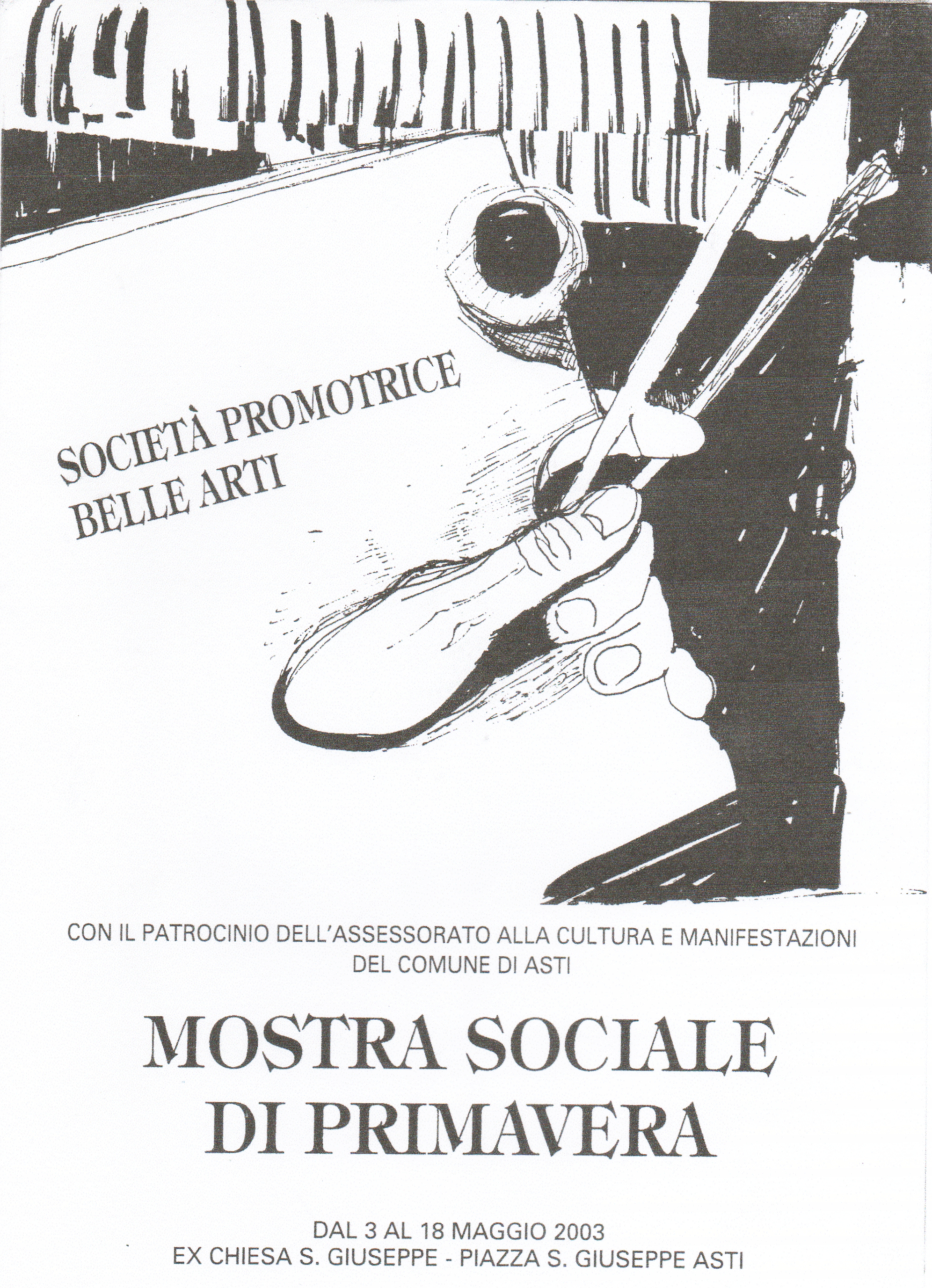 SOCIETÀ PROMOTRICE
BELLE ARTI

CON IL PATROCINIO DELL'ASSESSORATO ALLA CULTURA E MANIFESTAZIONI
DEL COMUNE DI ASTI

MOSTRA SOCIALE
DI PRIMAVERA

DAL 3 AL 18 MAGGIO 2003
EX CHIESA S. GIUSEPPE - PIAZZA S. GIUSEPPE ASTI